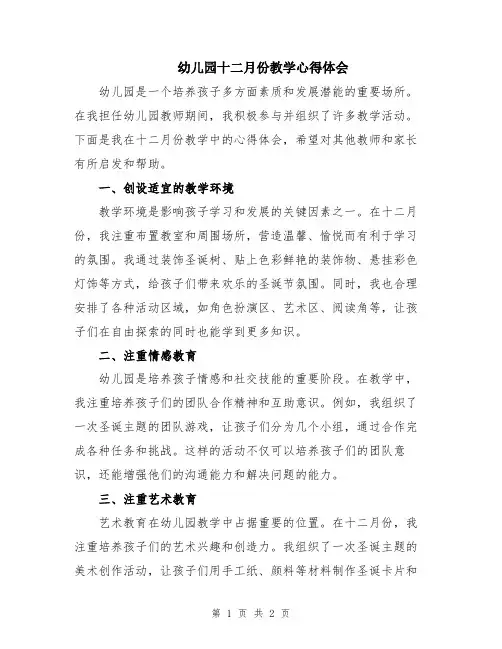 幼儿园十二月份教学心得体会

幼儿园是一个培养孩子多方面素质和发展潜能的重要场所。在我担任幼儿园教师期间，我积极参与并组织了许多教学活动。下面是我在十二月份教学中的心得体会，希望对其他教师和家长有所启发和帮助。

一、创设适宜的教学环境

教学环境是影响孩子学习和发展的关键因素之一。在十二月份，我注重布置教室和周围场所，营造温馨、愉悦而有利于学习的氛围。我通过装饰圣诞树、贴上色彩鲜艳的装饰物、悬挂彩色灯饰等方式，给孩子们带来欢乐的圣诞节氛围。同时，我也合理安排了各种活动区域，如角色扮演区、艺术区、阅读角等，让孩子们在自由探索的同时也能学到更多知识。

二、注重情感教育

幼儿园是培养孩子情感和社交技能的重要阶段。在教学中，我注重培养孩子们的团队合作精神和互助意识。例如，我组织了一次圣诞主题的团队游戏，让孩子们分为几个小组，通过合作完成各种任务和挑战。这样的活动不仅可以培养孩子们的团队意识，还能增强他们的沟通能力和解决问题的能力。

三、注重艺术教育

艺术教育在幼儿园教学中占据重要的位置。在十二月份，我注重培养孩子们的艺术兴趣和创造力。我组织了一次圣诞主题的美术创作活动，让孩子们用手工纸、颜料等材料制作圣诞卡片和

第 1 页 共 2 页